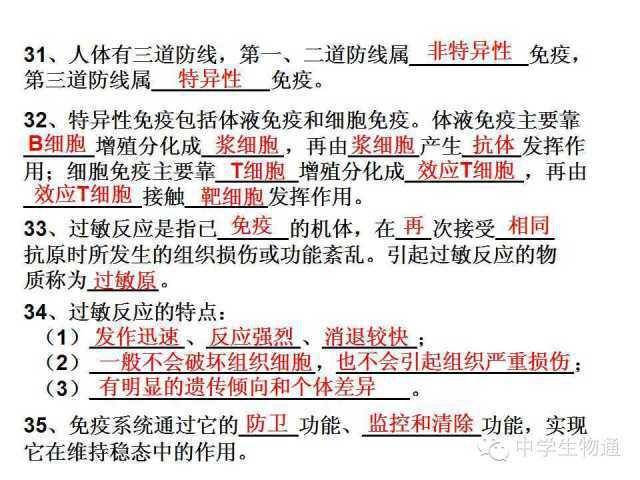 31、人体有三道防线，第一、二道防线属非特异性免疫，第三道防线属特异性免疫。

32、特异性免疫包括体液免疫和细胞免疫。体液免疫主要靠B细胞增殖分化成浆细胞，再由浆细胞产生抗体发挥作用；细胞免疫主要靠T细胞增殖分化成效应T细胞，再由效应T细胞接触靶细胞发挥作用。

33、过敏反应是指已免疫的机体，在再次接受相同抗原时所发生的组织损伤或功能紊乱。引起过敏反应的物质称为过敏原。

34、过敏反应的特点：
（1）发作迅速、反应强烈、消退较快；
（2）一般不会破坏组织细胞，也不会引起组织严重损伤；
（3）有明显的遗传倾向和个体差异。

35、免疫系统通过它的防卫功能、监控和清除功能，实现它在维持稳态中的作用。

中学生物通